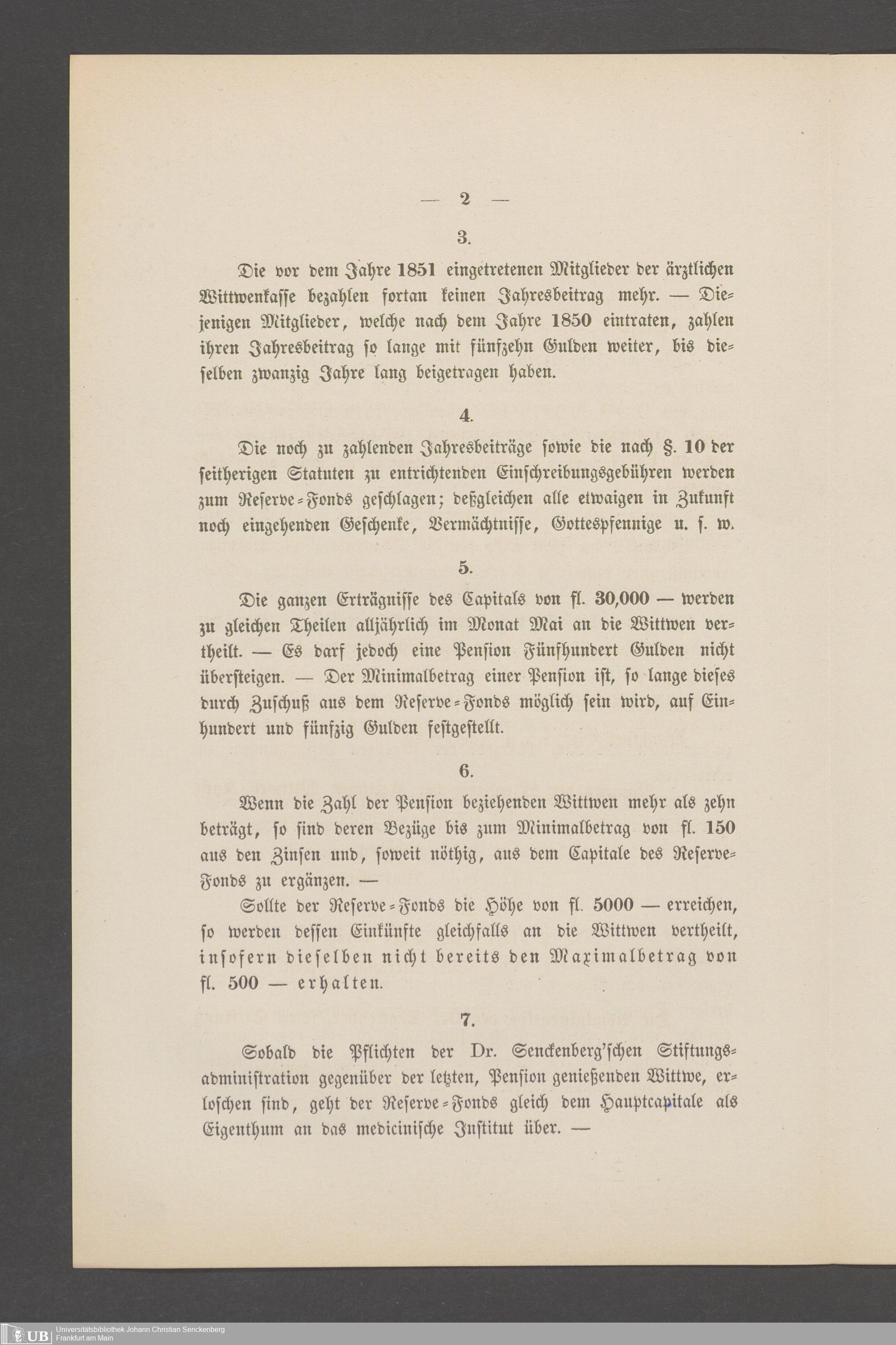 — 2 —

3.

Die vor dem Jahre 1851 eingetretenen Mitglieder der ärztlichen Wittwenkasse bezahlen fortan keinen Jahresbeitrag mehr. — Diejenigen Mitglieder, welche nach dem Jahre 1850 eintraten, zahlen ihren Jahresbeitrag so lange mit fünfzehn Gulden weiter, bis dieselben zwanzig Jahre lang beigetragen haben.

4.

Die noch zu zahlenden Jahresbeiträge sowie die nach §. 10 der seitherigen Statuten zu entrichtenden Einschreibungsgebühren werden zum Reserve-Fonds geschlagen; deßgleichen alle etwaigen in Zukunft noch eingehenden Geschenke, Vermächtnisse, Gottespfennige u. s. w.

5.

Die ganzen Erträgnisse des Capitals von fl. 30,000 — werden zu gleichen Theilen alljährlich im Monat Mai an die Wittwen vertheilt. — Es darf jedoch eine Pension Fünfhundert Gulden nicht übersteigen. — Der Minimalbetrag einer Pension ist, so lange dieses durch Zuschuß aus dem Reserve-Fonds möglich sein wird, auf Einhundert und fünfzig Gulden festgestellt.

6.

Wenn die Zahl der Pension beziehenden Wittwen mehr als zehn beträgt, so sind deren Bezüge bis zum Minimalbetrag von fl. 150 aus den Zinsen und, soweit nöthig, aus dem Capitale des Reserve-Fonds zu ergänzen. —

Sollte der Reserve-Fonds die Höhe von fl. 5000 — erreichen, so werden dessen Einkünfte gleichfalls an die Wittwen vertheilt, insofern dieselben nicht bereits den Maximalbetrag von fl. 500 — erhalten.

7.

Sobald die Pflichten der Dr. Senckenberg'schen Stiftungsadministration gegenüber der letzten, Pension genießenden Wittwe, erloschen sind, geht der Reserve-Fonds gleich dem Hauptcapitale als Eigenthum an das medicinische Institut über. —

UB Universitätsbibliothek Johann Christian Senckenberg
Frankfurt am Main